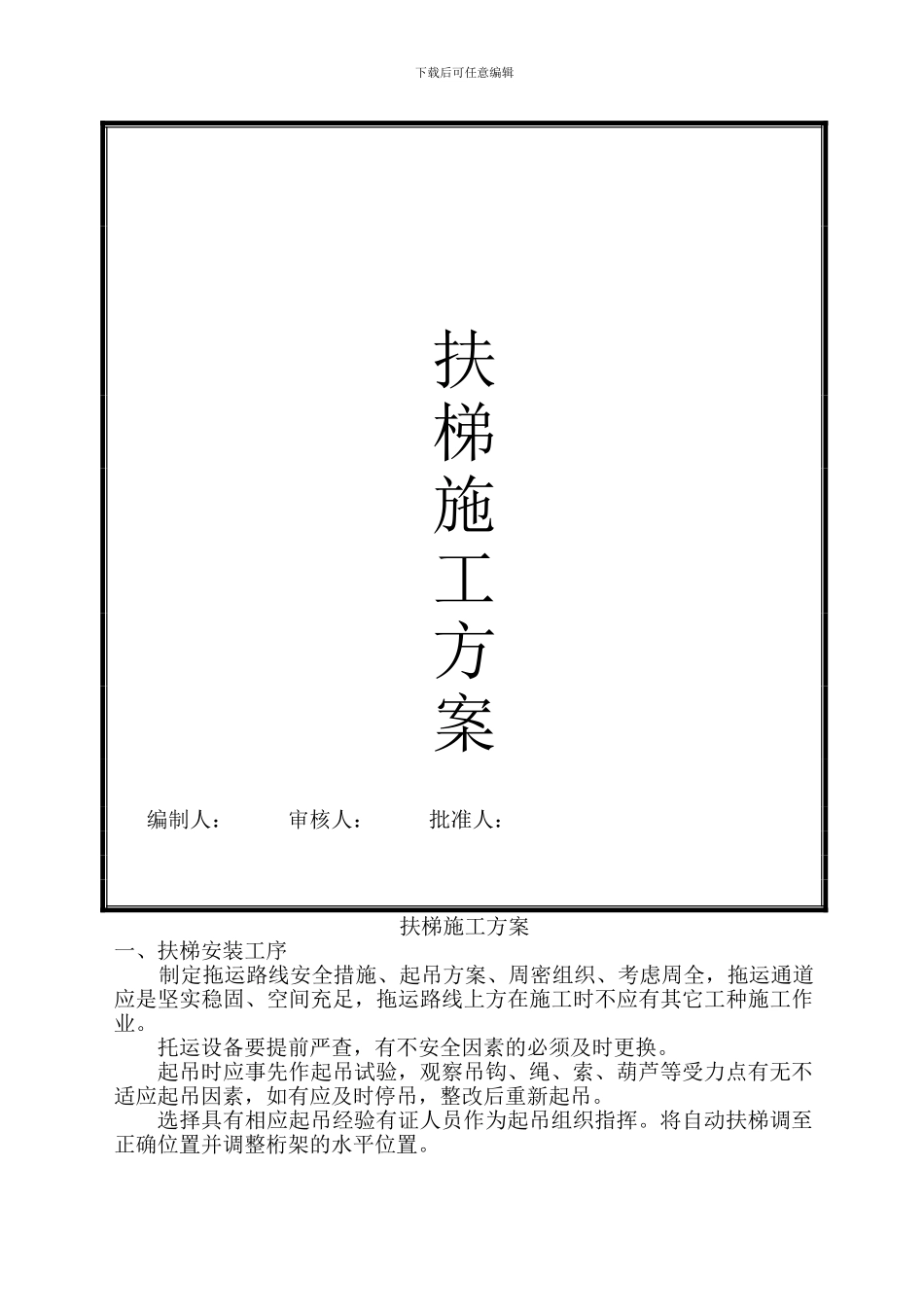 下载后可任意编辑

扶梯施工方案

编制人：　　审核人：　　批准人：

扶梯施工方案

一、扶梯安装工序

制定拖运路线安全措施、起吊方案、周密组织、考虑周全，拖运通道应是坚实稳固、空间充足，拖运路线上方在施工时不应有其它工种施工作业。

托运设备要提前严查，有不安全因素的必须及时更换。

起吊时应事先作起吊试验，观察吊钩、绳、索、葫芦等受力点有无不适应起吊因素，如有应及时停吊，整改后重新起吊。

选择具有相应起吊经验有证人员作为起吊组织指挥。将自动扶梯调至正确位置并调整桁架的水平位置。